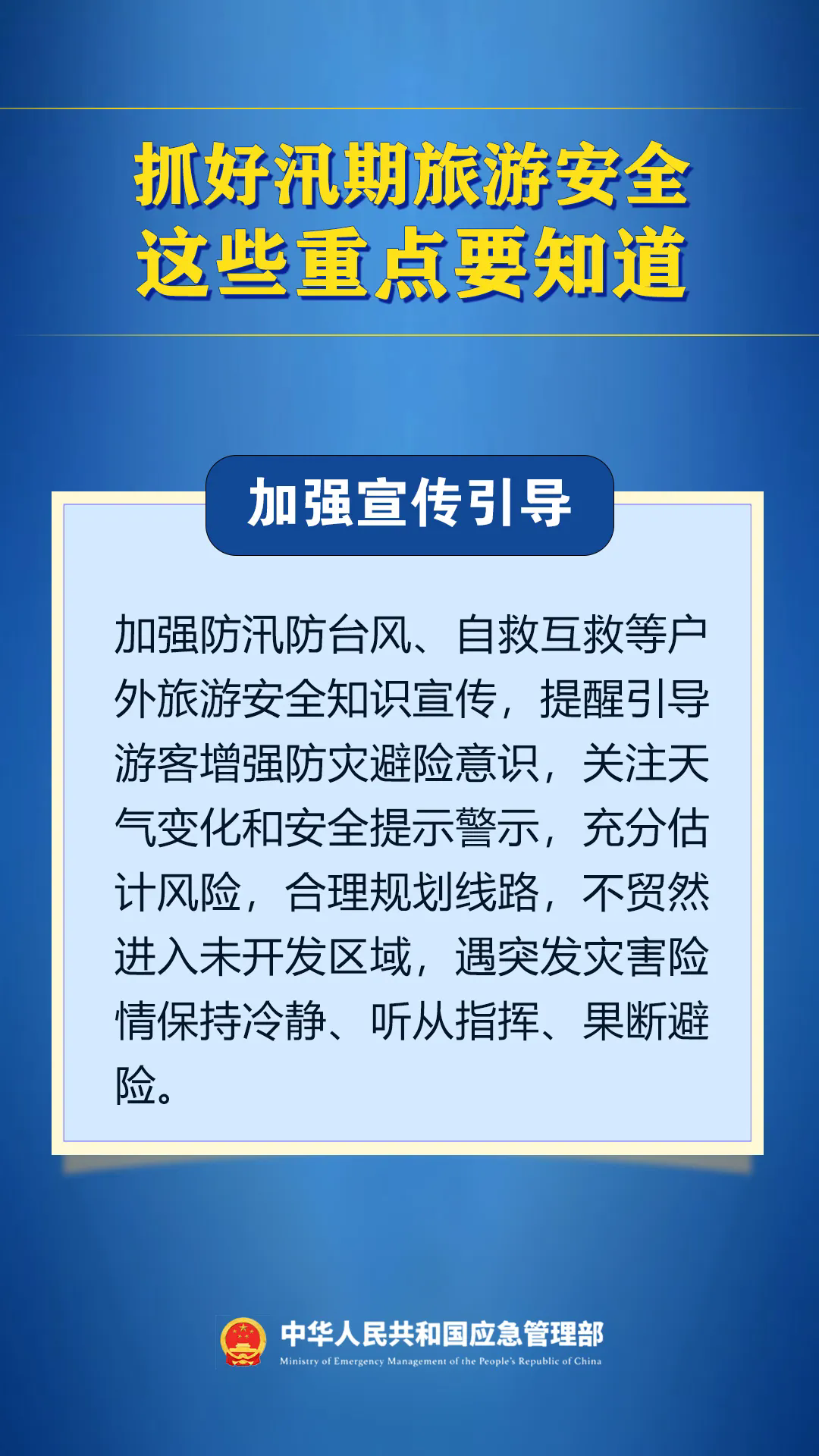 抓好汛期旅游安全
这些重点要知道

加强宣传引导

加强防汛防台风、自救互救等户外旅游安全知识宣传，提醒引导游客增强防灾避险意识，关注天气变化和安全提示警示，充分估计风险，合理规划线路，不贸然进入未开发区域，遇突发灾害险情保持冷静、听从指挥、果断避险。

中华人民共和国应急管理部
Ministry of Emergency Management of the People's Republic of China